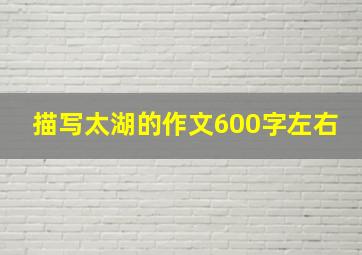 描写太湖的作文600字左右